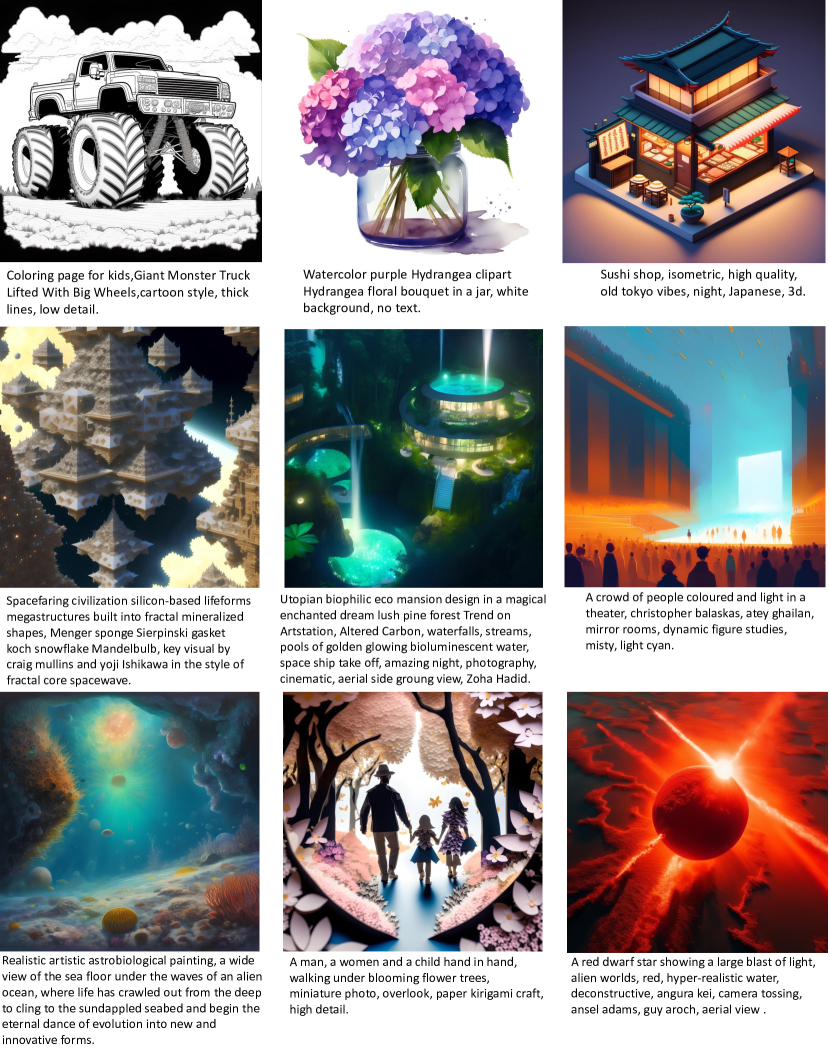 Coloring page for kids,Giant Monster Truck Lifted With Big Wheels,cartoon style, thick lines, low detail.

Watercolor purple Hydrangea clipart Hydrangea floral bouquet in a jar, white background, no text.

Sushi shop, isometric, high quality, old tokyo vibes, night, Japanese, 3d.

Spacefaring civilization silicon-based lifeforms megastructures built into fractal mineralized shapes, Menger sponge Sierpinski gasket koch snowflake Mandelbulb, key visual by craig mullins and yoji Ishikawa in the style of fractal core spacewave.

Utopian biophilic eco mansion design in a magical enchanted dream lush pine forest Trend on Artstation, Altered Carbon, waterfalls, streams, pools of golden glowing bioluminescent water, space ship take off, amazing night, photography, cinematic, aerial side groung view, Zoha Hadid.

A crowd of people coloured and light in a theater, christopher balaskas, atey ghailan, mirror rooms, dynamic figure studies, misty, light cyan.

Realistic artistic astrobiological painting, a wide view of the sea floor under the waves of an alien ocean, where life has crawled out from the deep to cling to the sundappled seabed and begin the eternal dance of evolution into new and innovative forms.

A man, a women and a child hand in hand, walking under blooming flower trees, miniature photo, overlook, paper kirigami craft, high detail.

A red dwarf star showing a large blast of light, alien worlds, red, hyper-realistic water, deconstructive, angura kei, camera tossing, ansel adams, guy aroch, aerial view .